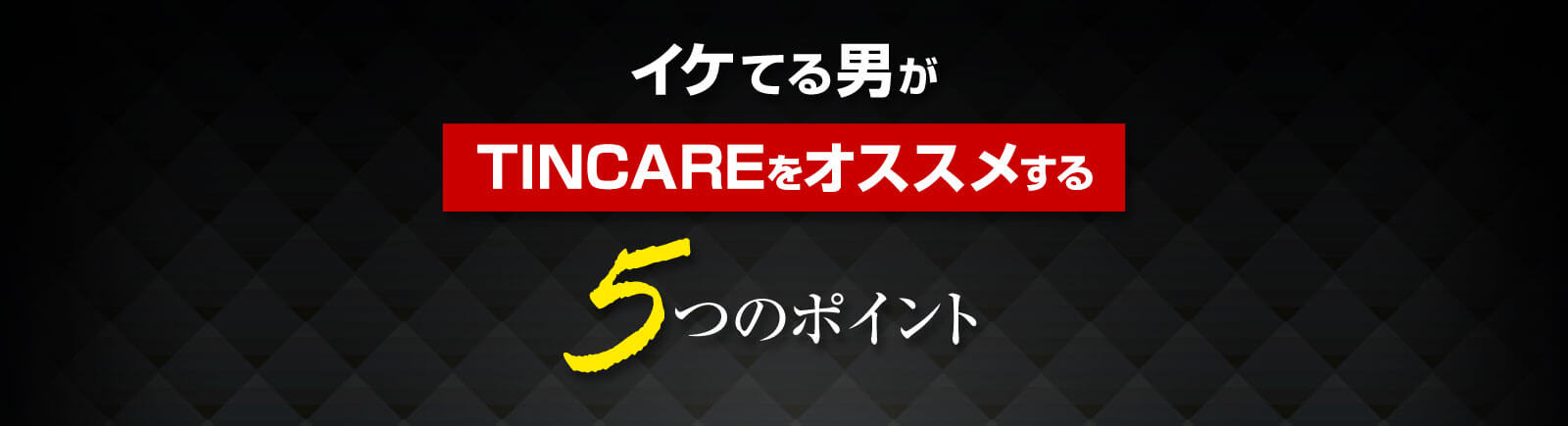 イケてる男が

TINCAREをオススメする

5つのポイント